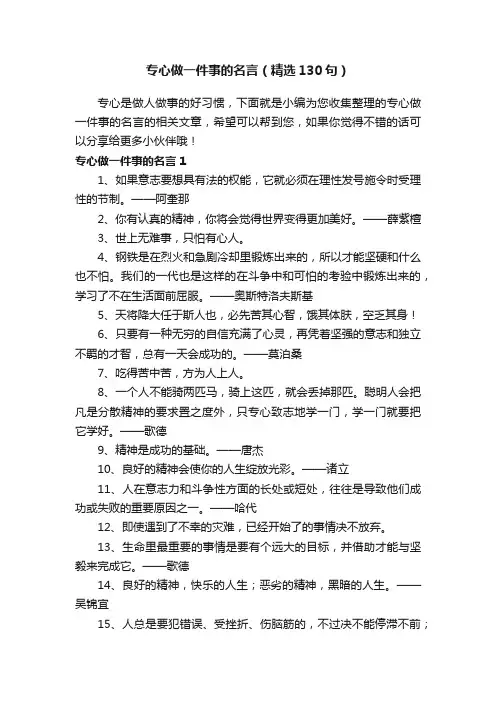 专心做一件事的名言（精选130句）

专心是做人做事的好习惯，下面就是小编为您收集整理的专心做一件事的名言的相关文章，希望可以帮到您，如果你觉得不错的话可以分享给更多小伙伴哦！

专心做一件事的名言1

1、如果意志要想具有法的权能，它就必须在理性发号施令时受理性的节制。——阿奎那

2、你有认真的精神，你将会觉得世界变得更加美好。——薛紫檀

3、世上无难事，只怕有心人。

4、钢铁是在烈火和急剧冷却里锻炼出来的，所以才能坚硬和什么也不怕。我们的一代也是这样的在斗争中和可怕的考验中锻炼出来的，学习了不在生活面前屈服。——奥斯特洛夫斯基

5、天将降大任于斯人也，必先苦其心智，饿其体肤，空乏其身！

6、只要有一种无穷的自信充满了心灵，再凭着坚强的意志和独立不羁的才智，总有一天会成功的。——莫泊桑

7、吃得苦中苦，方为人上人。

8、一个人不能骑两匹马，骑上这匹，就会丢掉那匹。聪明人会把凡是分散精神的要求置之度外，只专心致志地学一门，学一门就要把它学好。——歌德

9、精神是成功的基础。——唐杰

10、良好的精神会使你的人生绽放光彩。——诸立

11、人在意志力和斗争性方面的长处或短处，往往是导致他们成功或失败的重要原因之一。——哈代

12、即使遇到了不幸的灾难，已经开始了的事情决不放弃。

13、生命里最重要的事情是要有个远大的目标，并借助才能与坚毅来完成它。——歌德

14、良好的精神，快乐的人生；恶劣的精神，黑暗的人生。——吴锦宜

15、人总是要犯错误、受挫折、伤脑筋的，不过决不能停滞不前；